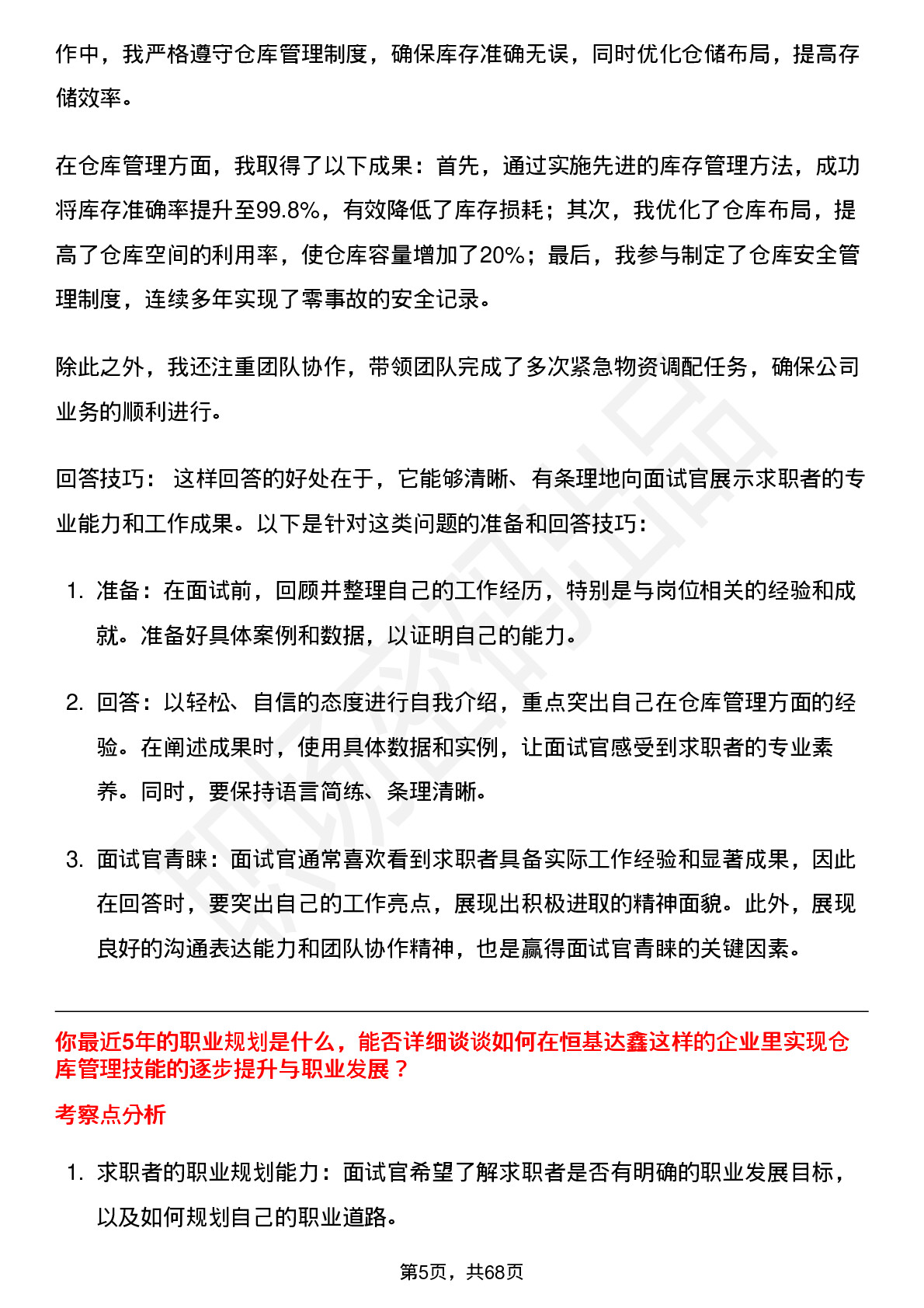 作中，我严格遵守仓库管理制度，确保库存准确无误，同时优化仓储布局，提高存储效率。

在仓库管理方面，我取得了以下成果：首先，通过实施先进的库存管理方法，成功将库存准确率提升至99.8%，有效降低了库存损耗；其次，我优化了仓库布局，提高了仓库空间的利用率，使仓库容量增加了20%；最后，我参与制定了仓库安全管理制度，连续多年实现了零事故的安全记录。

除此之外，我还注重团队协作，带领团队完成了多次紧急物资调配任务，确保公司业务的顺利进行。

回答技巧： 这样回答的好处在于，它能够清晰、有条理地向面试官展示求职者的专业能力和工作成果。以下是针对这类问题的准备和回答技巧：

1. 准备：在面试前，回顾并整理自己的工作经历，特别是与岗位相关的经验和成就。准备好具体案例和数据，以证明自己的能力。

2. 回答：以轻松、自信的态度进行自我介绍，重点突出自己在仓库管理方面的经验。在阐述成果时，使用具体数据和实例，让面试官感受到求职者的专业素养。同时，要保持语言简练、条理清晰。

3. 面试官青睐：面试官通常喜欢看到求职者具备实际工作经验和显著成果，因此在回答时，要突出自己的工作亮点，展现出积极进取的精神面貌。此外，展现良好的沟通表达能力和团队协作精神，也是赢得面试官青睐的关键因素。

你最近5年的职业规划是什么，能否详细谈谈如何在恒基达鑫这样的企业里实现仓库管理技能的逐步提升与职业发展？

考察点分析

1. 求职者的职业规划能力：面试官希望了解求职者是否有明确的职业发展目标，以及如何规划自己的职业道路。

第5页，共68页